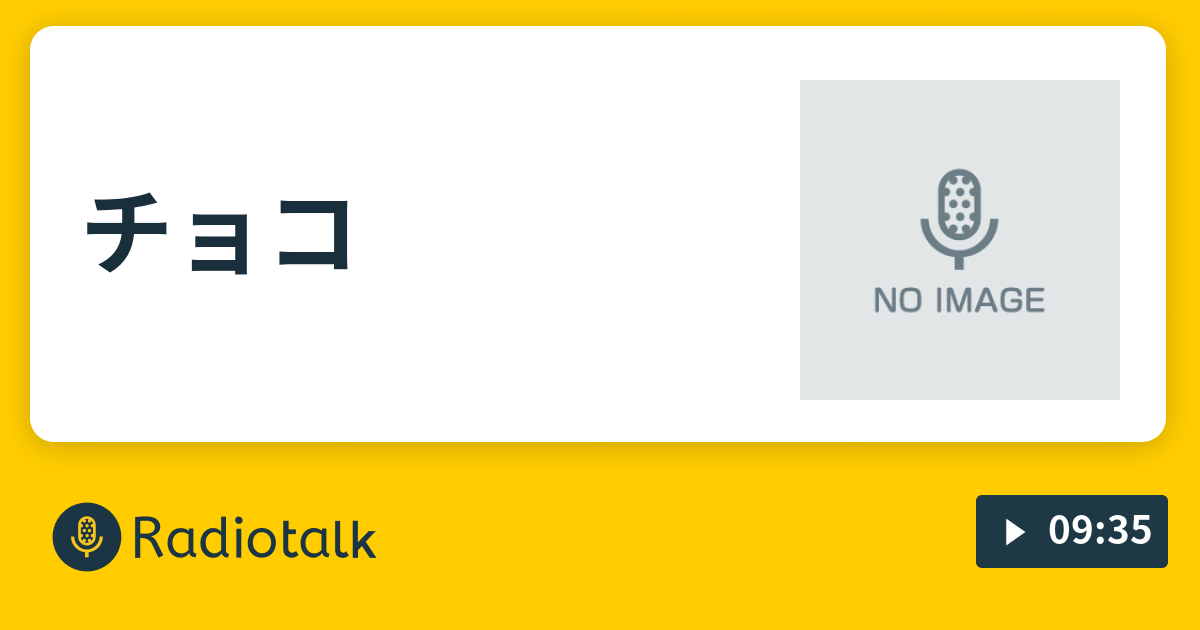 チョコ

NO IMAGE

Radiotalk

09:35